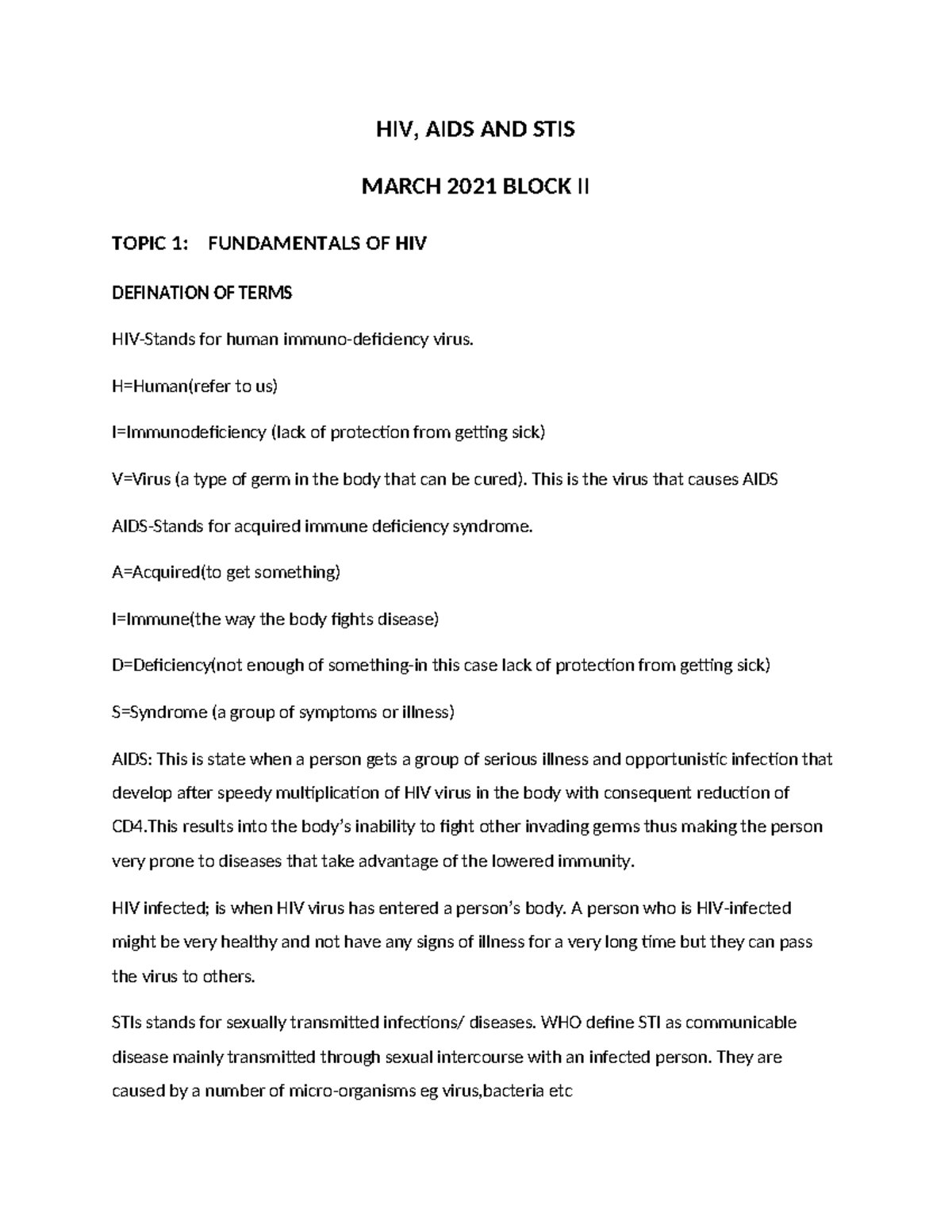 HIV, AIDS AND STIS

MARCH 2021 BLOCK II

TOPIC 1: FUNDAMENTALS OF HIV

DEFINATION OF TERMS

HIV-Stands for human immuno-deficiency virus.

H=Human(refer to us)

I=Immunodeficiency (lack of protection from getting sick)

V=Virus (a type of germ in the body that can be cured). This is the virus that causes AIDS

AIDS-Stands for acquired immune deficiency syndrome.

A=Acquired(to get something)

I=Immune(the way the body fights disease)

D=Deficiency(not enough of something-in this case lack of protection from getting sick)

S=Syndrome (a group of symptoms or illness)

AIDS: This is state when a person gets a group of serious illness and opportunistic infection that develop after speedy multiplication of HIV virus in the body with consequent reduction of CD4.This results into the body's inability to fight other invading gems thus making the person very prone to diseases that take advantage of the lowered immunity.

HIV infected; is when HIV virus has entered a person's body. A person who is HIV-infected might be very healthy and not have any signs of illness for a very long time but they can pass the virus to others.

STIs stands for sexually transmitted infections/ diseases. WHO define STI as communicable disease mainly transmitted through sexual intercourse with an infected person. They are caused by a number of micro-organisms eg virus,bacteria etc